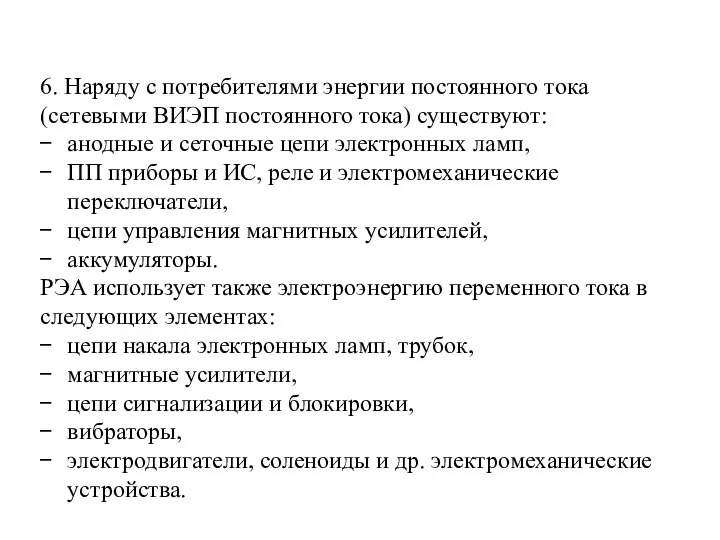 6. Наряду с потребителями энергии постоянного тока (сетевыми ВИЭП постоянного тока) существуют:
− анодные и сеточные цепи электронных ламп,
− ПП приборы и ИС, реле и электромеханические переключатели,
− цепи управления магнитных усилителей,
− аккумуляторы.
РЭА использует также электроэнергию переменного тока в следующих элементах:
− цепи накала электронных ламп, трубок,
− магнитные усилители,
− цепи сигнализации и блокировки,
− вибраторы,
− электродвигатели, соленоиды и др. электромеханические устройства.